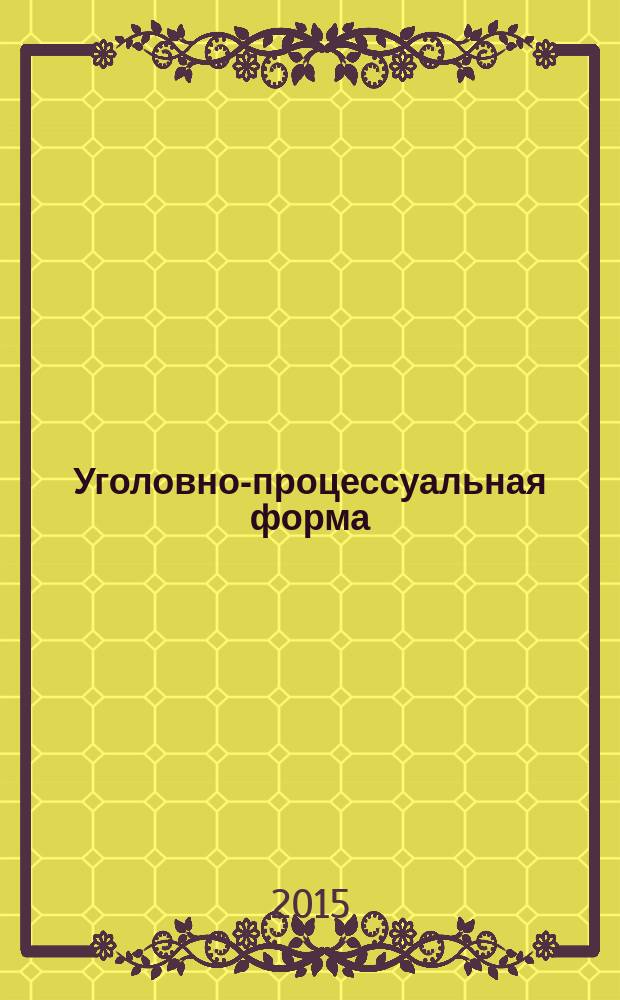 Уголовно-процессуальная форма

2015